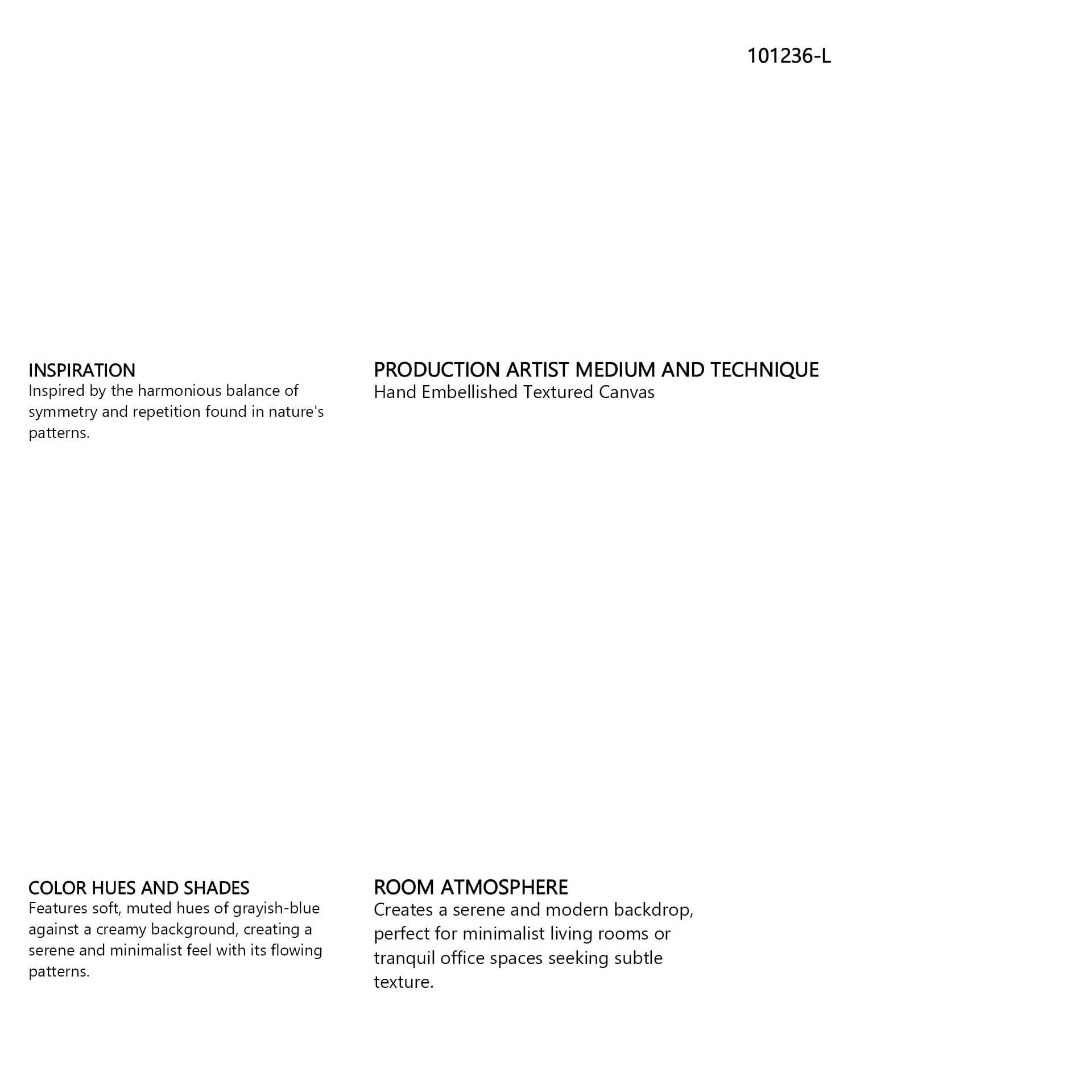 101236-L

INSPIRATION
Inspired by the harmonious balance of symmetry and repetition found in nature's patterns.

PRODUCTION ARTIST MEDIUM AND TECHNIQUE
Hand Embellished Textured Canvas

COLOR HUES AND SHADES
Features soft, muted hues of grayish-blue against a creamy background, creating a serene and minimalist feel with its flowing patterns.

ROOM ATMOSPHERE
Creates a serene and modern backdrop, perfect for minimalist living rooms or tranquil office spaces seeking subtle texture.